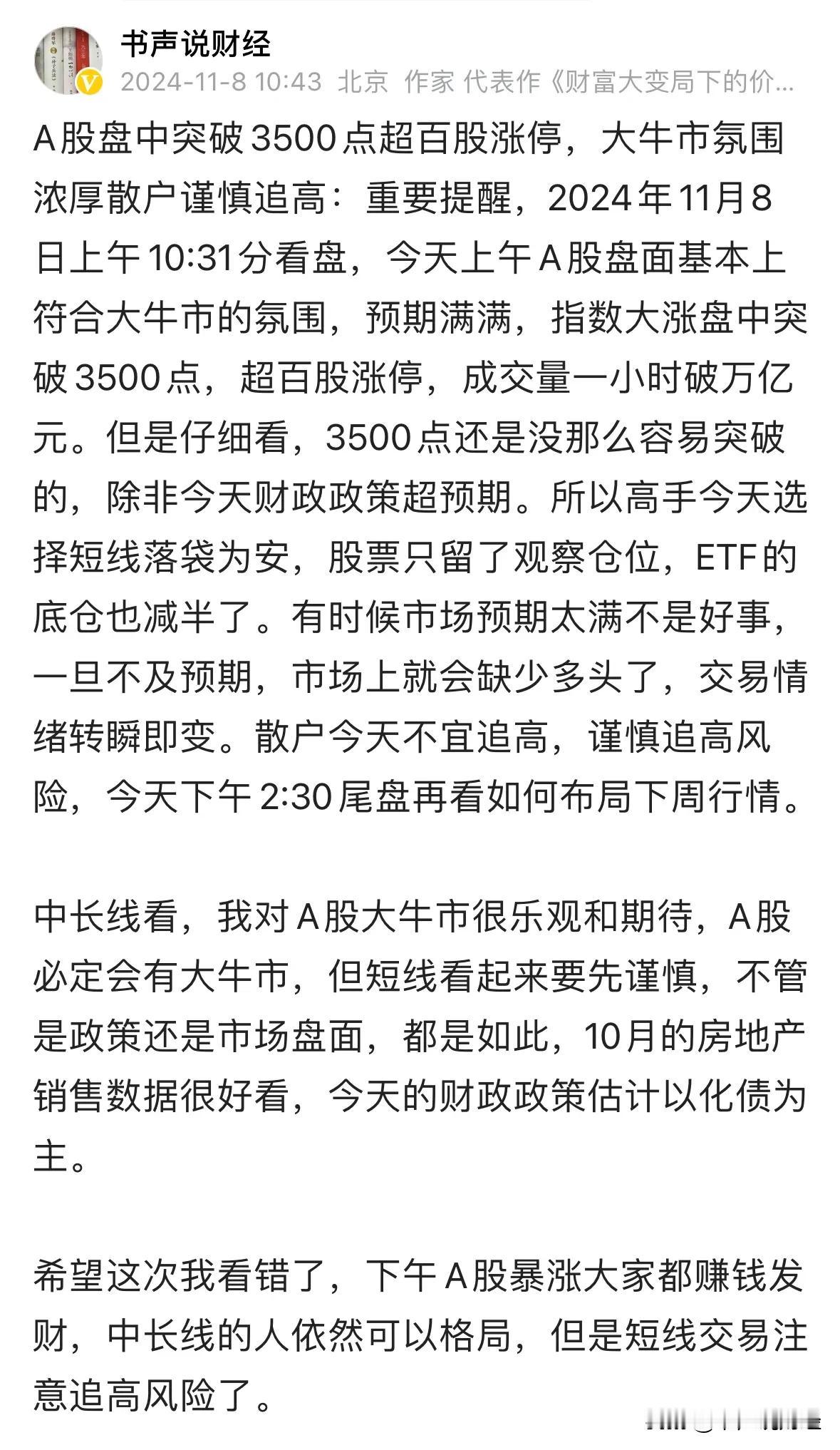 书声说财经
2024-11-8 10:43 北京 作家 代表作《财富大变局下的价...

A股盘中突破3500点超百股涨停，大牛市氛围浓厚散户谨慎追高：重要提醒，2024年11月8日上午10:31分看盘，今天上午A股盘面基本上符合大牛市的氛围，预期满满，指数大涨盘中突破3500点，超百股涨停，成交量一小时破万亿元。但是仔细看，3500点还是没那么容易突破的，除非今天财政政策超预期。所以高手今天选择短线落袋为安，股票只留了观察仓位，ETF的底仓也减半了。有时候市场预期太满不是好事，一旦不及预期，市场上就会缺少多头了，交易情绪转瞬即变。散户今天不宜追高，谨慎追高风险，今天下午2:30尾盘再看如何布局下周行情。

中长线看，我对A股大牛市很乐观和期待，A股必定会有大牛市，但短线看起来要先谨慎，不管是政策还是市场盘面，都是如此，10月的房地产销售数据很好看，今天的财政政策估计以化债为主。

希望这次我看错了，下午A股暴涨大家都赚钱发财，中长线的人依然可以格局，但是短线交易注意追高风险了。